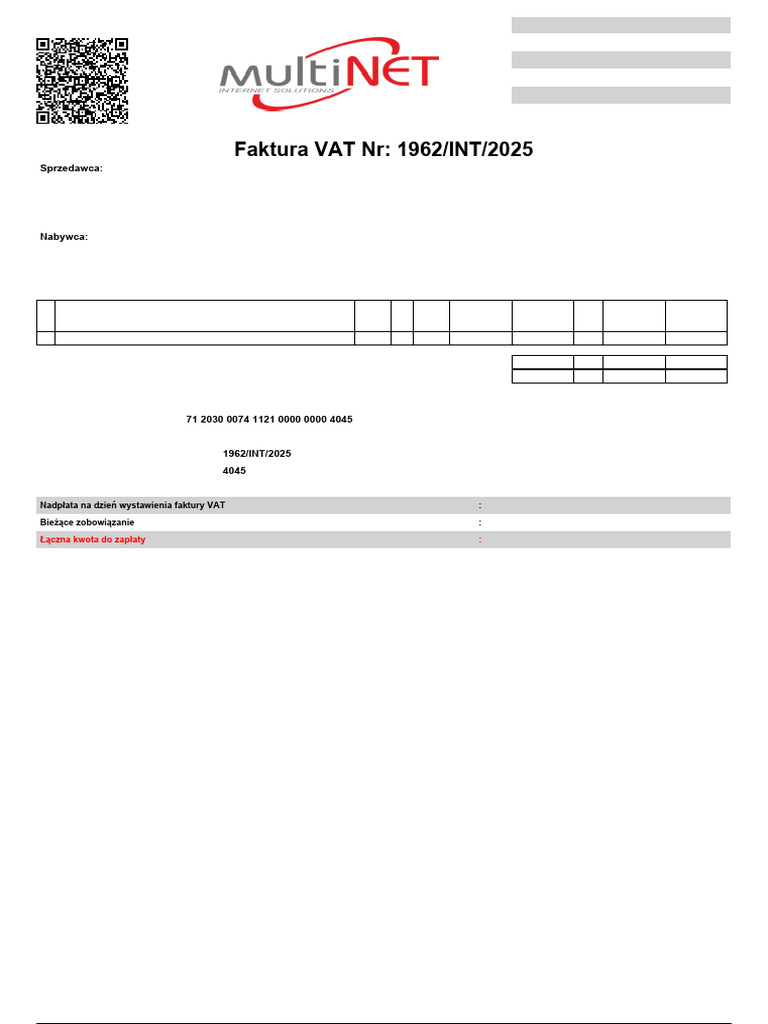 multiNET
INTERNET SOLUTIONS

Faktura VAT Nr: 1962/INT/2025

Sprzedawca:

Nabywca:

71 2030 0074 1121 0000 0000 4045

1962/INT/2025
4045

Nadpłata na dzień wystawienia faktury VAT :
Bieżące zobowiązanie :
Łączna kwota do zapłaty :